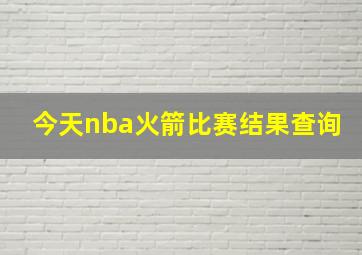 今天nba火箭比赛结果查询